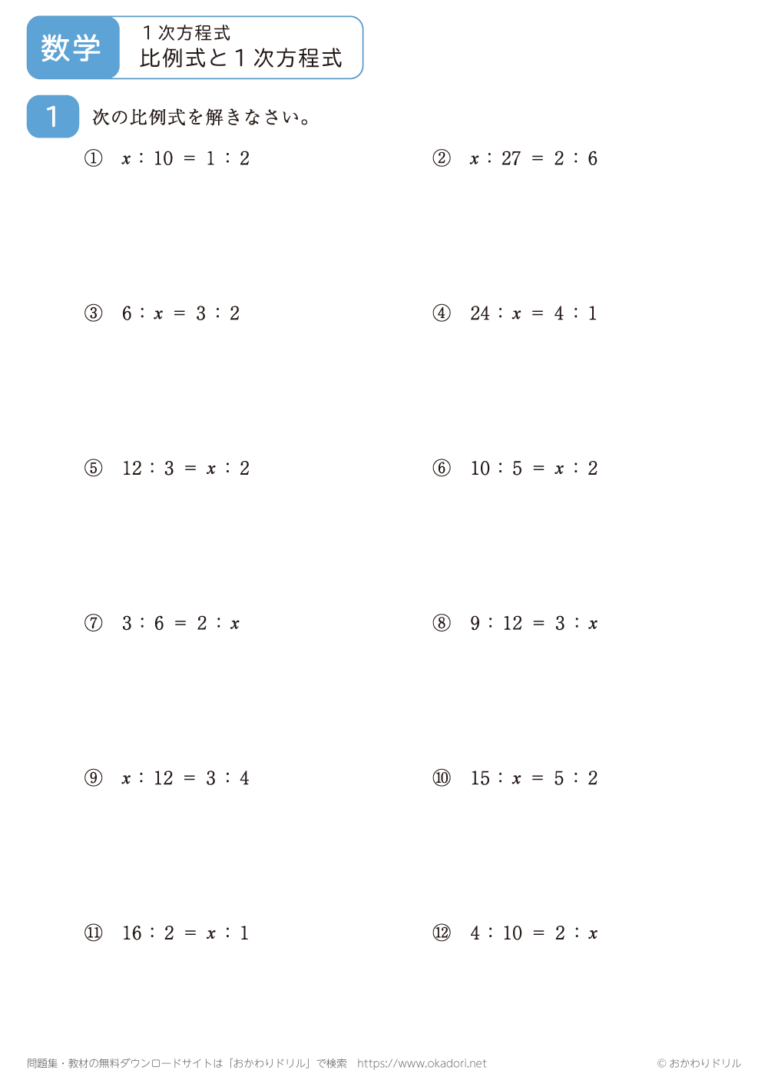 数学

１次方程式
比例式と１次方程式

1 次の比例式を解きなさい。

① $x : 10 = 1 : 2$

② $x : 27 = 2 : 6$

③ $6 : x = 3 : 2$

④ $24 : x = 4 : 1$

⑤ $12 : 3 = x : 2$

⑥ $10 : 5 = x : 2$

⑦ $3 : 6 = 2 : x$

⑧ $9 : 12 = 3 : x$

⑨ $x : 12 = 3 : 4$

⑩ $15 : x = 5 : 2$

⑪ $16 : 2 = x : 1$

⑫ $4 : 10 = 2 : x$

問題集・教材の無料ダウンロードサイトは「おかわりドリル」で検索 https://www.okadori.net

© おかわりドリル